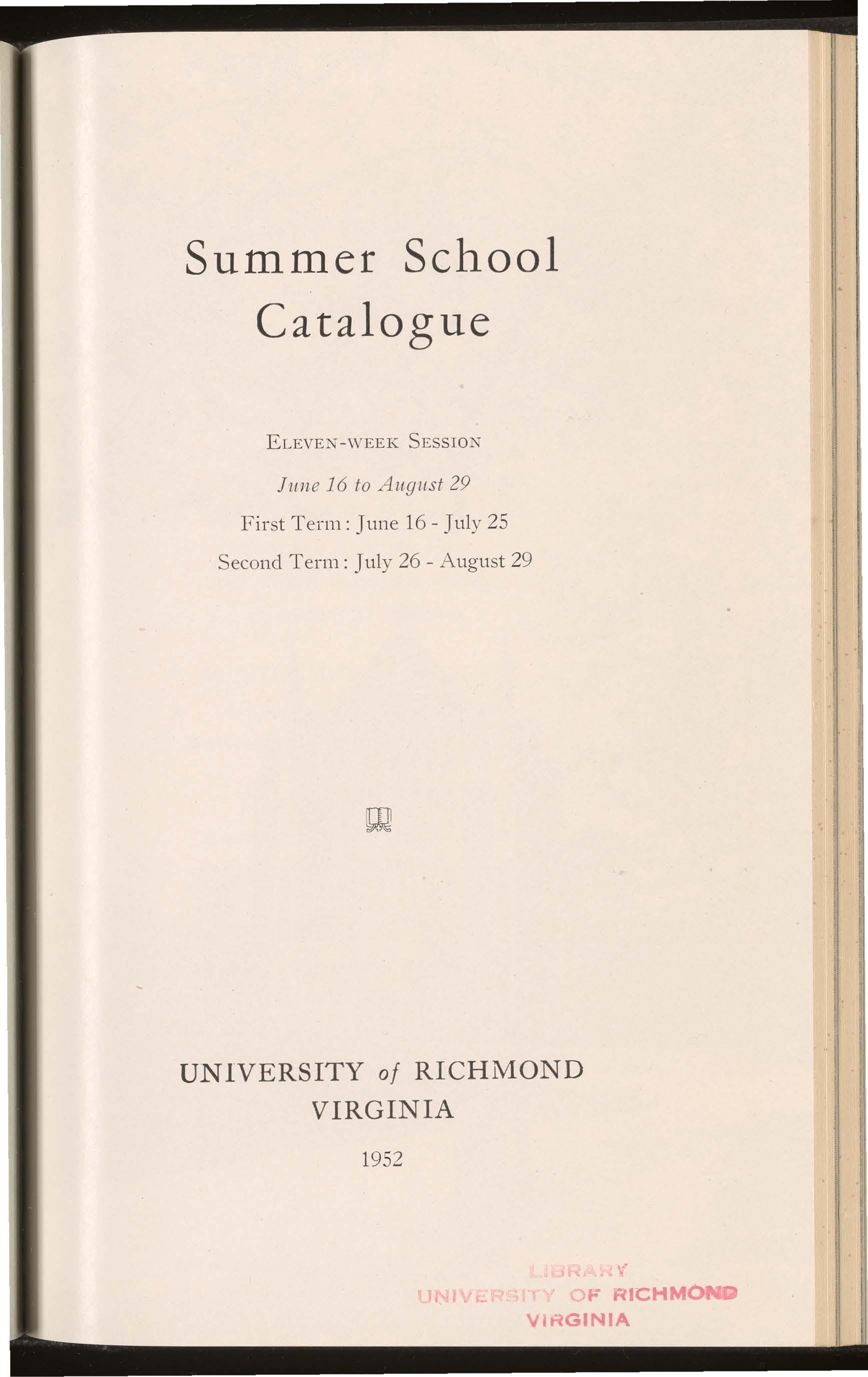 Summer School Catalogue

Eleven-week Session

June 16 to August 29

First Term: June 16 - July 25

Second Term: July 26 - August 29

UNIVERSITY of RICHMOND
VIRGINIA

1952

LIBRARY
UNIVERSITY OF RICHMOND
VIRGINIA